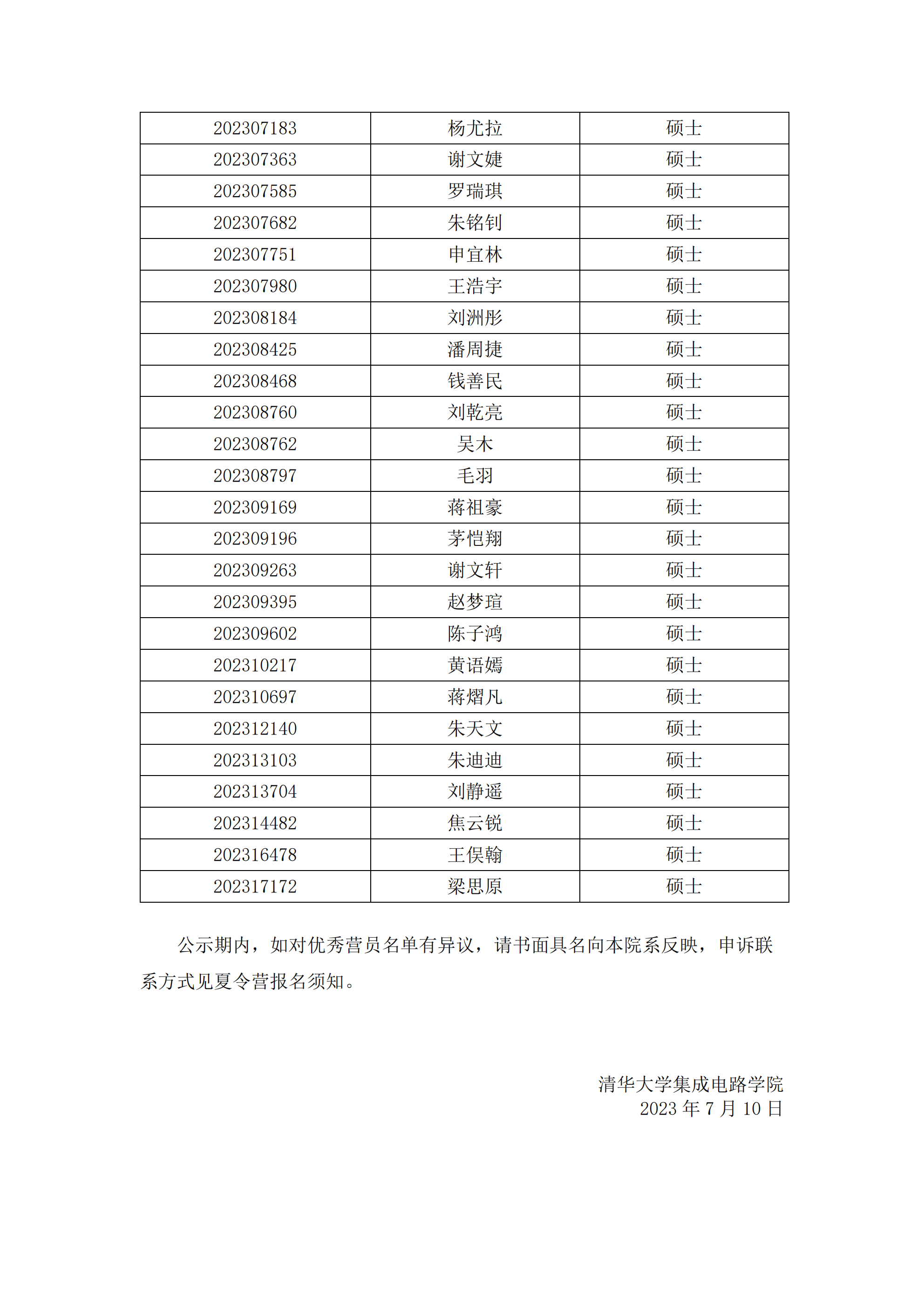 | | | |
|---|---|---|
| 202307183 | 杨尤拉 | 硕士 |
| 202307363 | 谢文婕 | 硕士 |
| 202307585 | 罗瑞琪 | 硕士 |
| 202307682 | 朱铭钊 | 硕士 |
| 202307751 | 申宜林 | 硕士 |
| 202307980 | 王浩宇 | 硕士 |
| 202308184 | 刘洲彤 | 硕士 |
| 202308425 | 潘周捷 | 硕士 |
| 202308468 | 钱善民 | 硕士 |
| 202308760 | 刘乾亮 | 硕士 |
| 202308762 | 吴木 | 硕士 |
| 202308797 | 毛羽 | 硕士 |
| 202309169 | 蒋祖豪 | 硕士 |
| 202309196 | 茅恺翔 | 硕士 |
| 202309263 | 谢文轩 | 硕士 |
| 202309395 | 赵梦瑄 | 硕士 |
| 202309602 | 陈子鸿 | 硕士 |
| 202310217 | 黄语嫣 | 硕士 |
| 202310697 | 蒋熠凡 | 硕士 |
| 202312140 | 朱天文 | 硕士 |
| 202313103 | 朱迪迪 | 硕士 |
| 202313704 | 刘静遥 | 硕士 |
| 202314482 | 焦云锐 | 硕士 |
| 202316478 | 王俣翰 | 硕士 |
| 202317172 | 梁思原 | 硕士 |

公示期内，如对优秀营员名单有异议，请书面具名向本院系反映，申诉联系方式见夏令营报名须知。

清华大学集成电路学院
2023 年 7 月 10 日